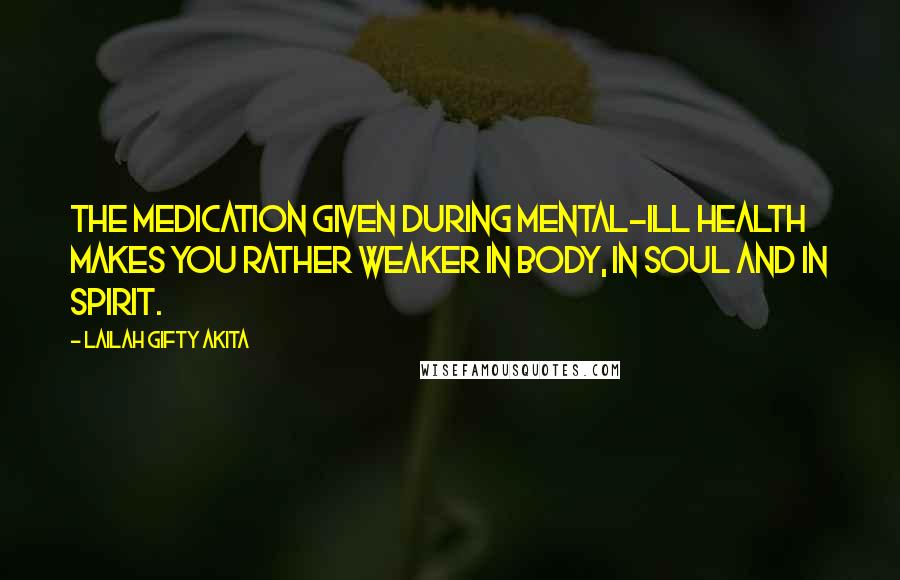 THE MEDICATION GIVEN DURING MENTAL-ILL HEALTH MAKES YOU RATHER WEAKER IN BODY, IN SOUL AND IN SPIRIT.

- LAILAH GIFTY AKITA

WISEFAMOUSQUOTES.COM